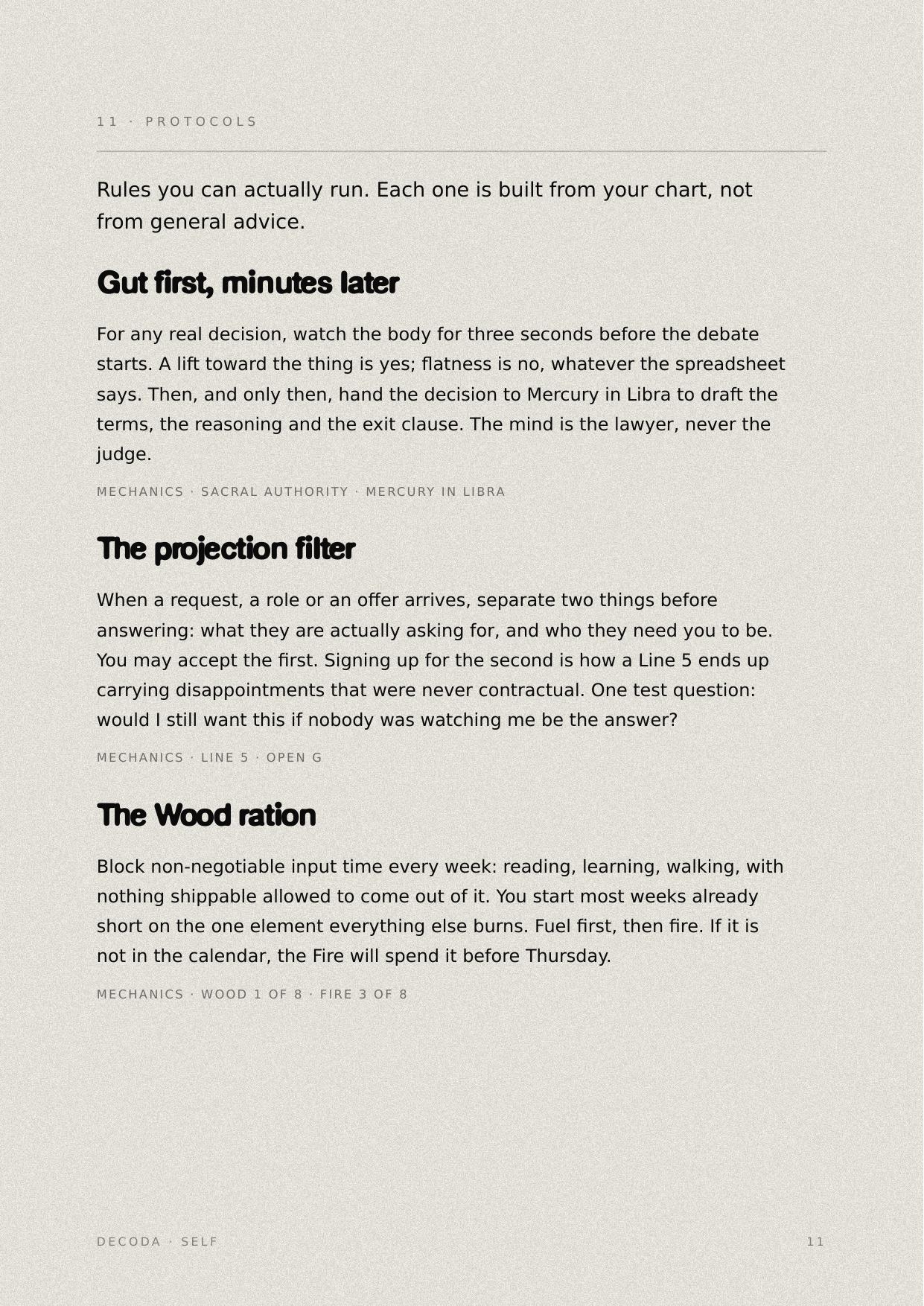 11 · PROTOCOLS

Rules you can actually run. Each one is built from your chart, not from general advice.

Gut first, minutes later

For any real decision, watch the body for three seconds before the debate starts. A lift toward the thing is yes; flatness is no, whatever the spreadsheet says. Then, and only then, hand the decision to Mercury in Libra to draft the terms, the reasoning and the exit clause. The mind is the lawyer, never the judge.

MECHANICS · SACRAL AUTHORITY · MERCURY IN LIBRA

The projection filter

When a request, a role or an offer arrives, separate two things before answering: what they are actually asking for, and who they need you to be. You may accept the first. Signing up for the second is how a Line 5 ends up carrying disappointments that were never contractual. One test question: would I still want this if nobody was watching me be the answer?

MECHANICS · LINE 5 · OPEN G

The Wood ration

Block non-negotiable input time every week: reading, learning, walking, with nothing shippable allowed to come out of it. You start most weeks already short on the one element everything else burns. Fuel first, then fire. If it is not in the calendar, the Fire will spend it before Thursday.

MECHANICS · WOOD 1 OF 8 · FIRE 3 OF 8

DECODA · SELF

11